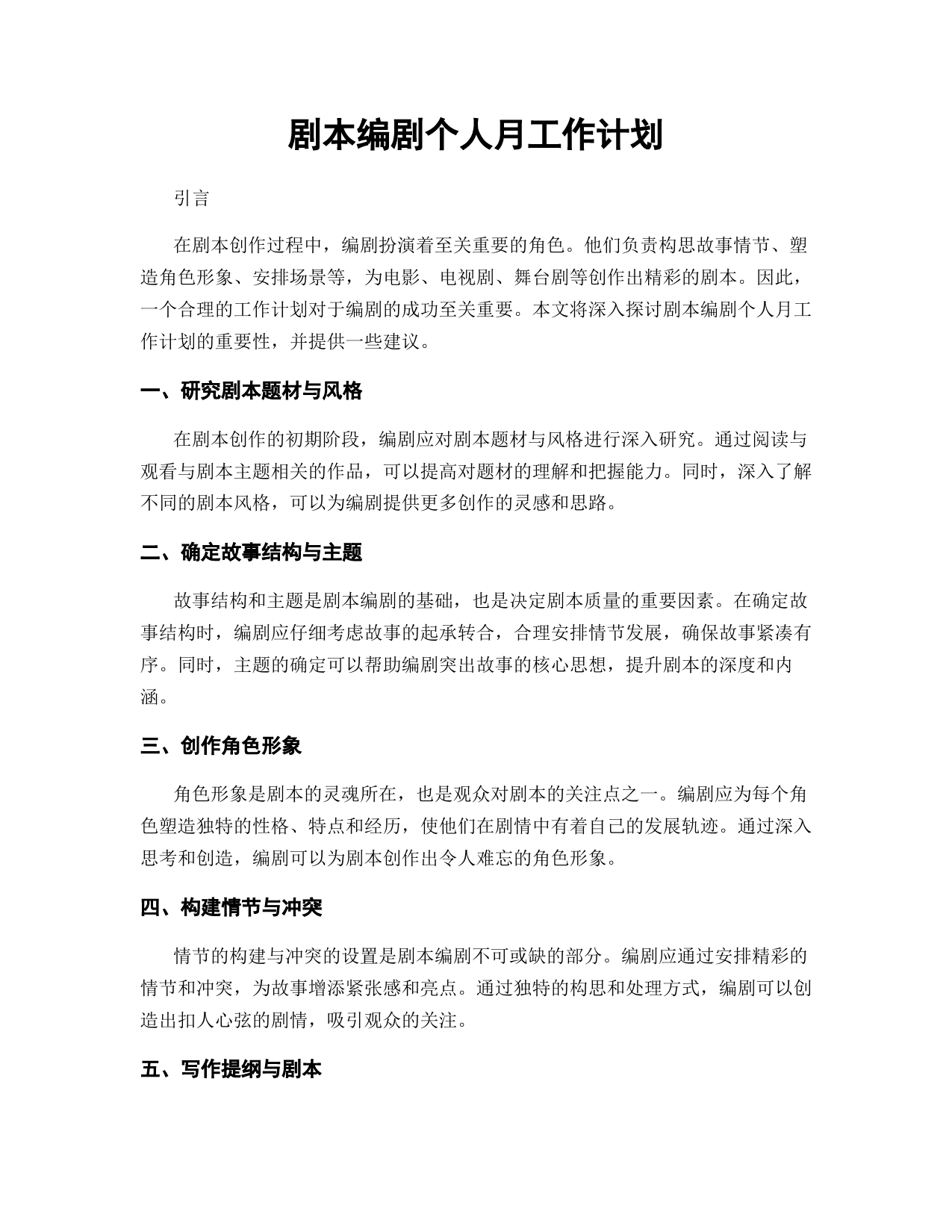 剧本编剧个人月工作计划

引言

在剧本创作过程中，编剧扮演着至关重要的角色。他们负责构思故事情节、塑造角色形象、安排场景等，为电影、电视剧、舞台剧等创作出精彩的剧本。因此，一个合理的工作计划对于编剧的成功至关重要。本文将深入探讨剧本编剧个人月工作计划的重要性，并提供一些建议。

一、研究剧本题材与风格

在剧本创作的初期阶段，编剧应对剧本题材与风格进行深入研究。通过阅读与观看与剧本主题相关的作品，可以提高对题材的理解和把握能力。同时，深入了解不同的剧本风格，可以为编剧提供更多创作的灵感和思路。

二、确定故事结构与主题

故事结构和主题是剧本编剧的基础，也是决定剧本质量的重要因素。在确定故事结构时，编剧应仔细考虑故事的起承转合，合理安排情节发展，确保故事紧凑有序。同时，主题的确定可以帮助编剧突出故事的核心思想，提升剧本的深度和内涵。

三、创作角色形象

角色形象是剧本的灵魂所在，也是观众对剧本的关注点之一。编剧应为每个角色塑造独特的性格、特点和经历，使他们在剧情中有着自己的发展轨迹。通过深入思考和创造，编剧可以为剧本创作出令人难忘的角色形象。

四、构建情节与冲突

情节的构建与冲突的设置是剧本编剧不可或缺的部分。编剧应通过安排精彩的情节和冲突，为故事增添紧张感和亮点。通过独特的构思和处理方式，编剧可以创造出扣人心弦的剧情，吸引观众的关注。

五、写作提纲与剧本